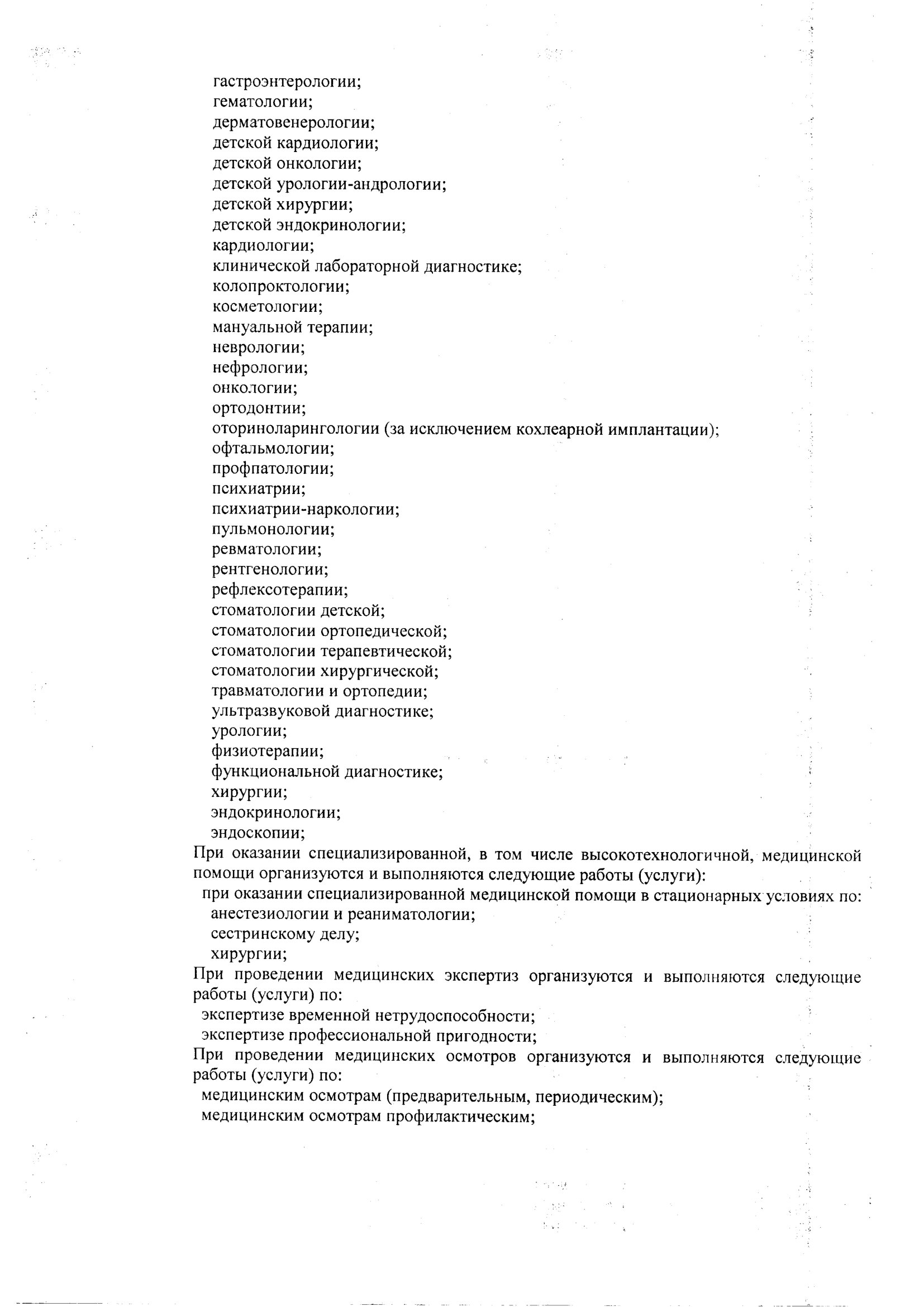 гастроэнтерологии;
гематологии;
дерматовенерологии;
детской кардиологии;
детской онкологии;
детской урологии-андрологии;
детской хирургии;
детской эндокринологии;
кардиологии;
клинической лабораторной диагностике;
колопроктологии;
косметологии;
мануальной терапии;
неврологии;
нефрологии;
онкологии;
ортодонтии;
оториноларингологии (за исключением кохлеарной имплантации);
офтальмологии;
профпатологии;
психиатрии;
психиатрии-наркологии;
пульмонологии;
ревматологии;
рентгенологии;
рефлексотерапии;
стоматологии детской;
стоматологии ортопедической;
стоматологии терапевтической;
стоматологии хирургической;
травматологии и ортопедии;
ультразвуковой диагностике;
урологии;
физиотерапии;
функциональной диагностике;
хирургии;
эндокринологии;
эндоскопии;

При оказании специализированной, в том числе высокотехнологичной, медицинской помощи организуются и выполняются следующие работы (услуги):
при оказании специализированной медицинской помощи в стационарных условиях по:
анестезиологии и реаниматологии;
сестринскому делу;
хирургии;

При проведении медицинских экспертиз организуются и выполняются следующие работы (услуги) по:
экспертизе временной нетрудоспособности;
экспертизе профессиональной пригодности;

При проведении медицинских осмотров организуются и выполняются следующие работы (услуги) по:
медицинским осмотрам (предварительным, периодическим);
медицинским осмотрам профилактическим;